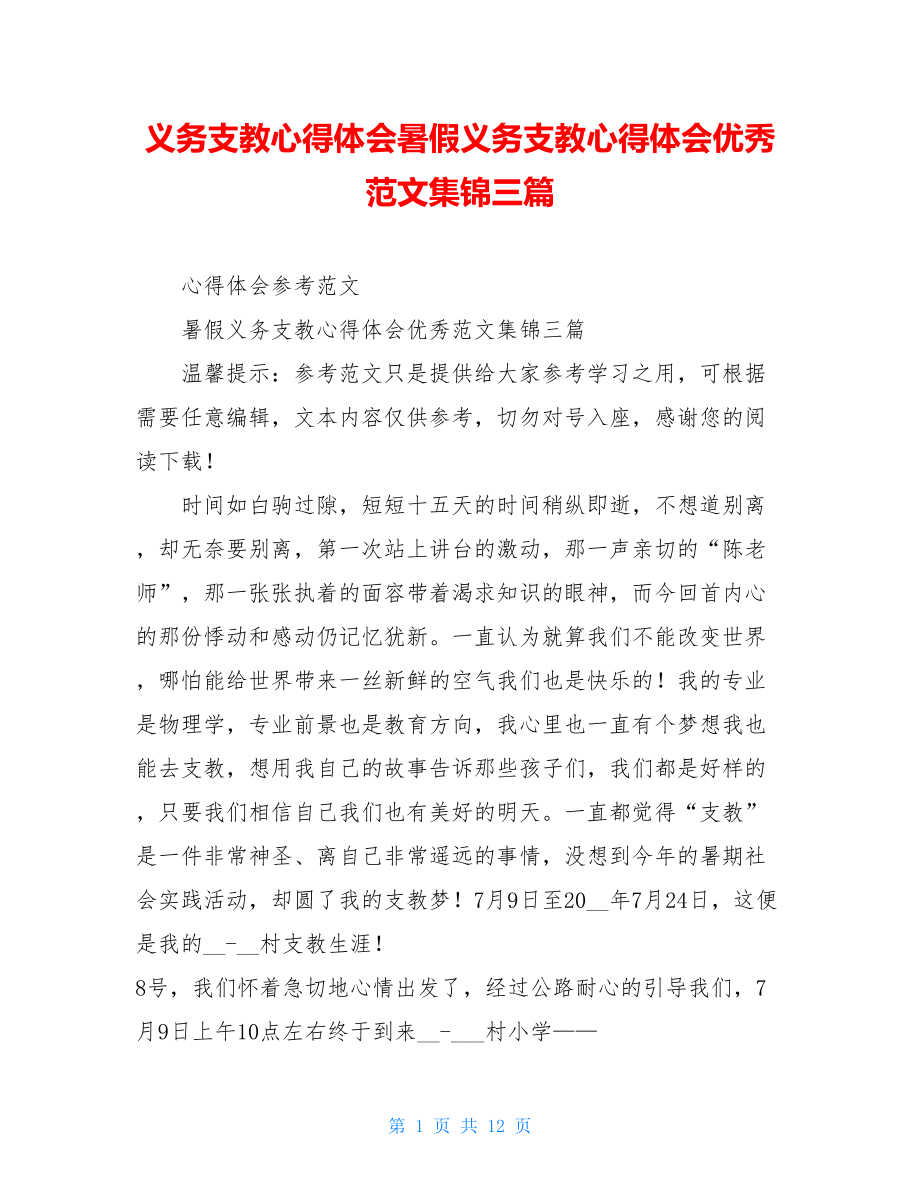 义务支教心得体会暑假义务支教心得体会优秀范文集锦三篇

心得体会参考范文

暑假义务支教心得体会优秀范文集锦三篇

温馨提示：参考范文只是提供给大家参考学习之用，可根据需要任意编辑，文本内容仅供参考，切勿对号入座，感谢您的阅读下载！

时间如白驹过隙，短短十五天的时间稍纵即逝，不想道别离，却无奈要别离，第一次站上讲台的激动，那一声亲切的“陈老师”，那一张张执着的面容带着渴求知识的眼神，而今回首内心的那份悸动和感动仍记忆犹新。一直认为就算我们不能改变世界，哪怕能给世界带来一丝新鲜的空气我们也是快乐的！我的专业是物理学，专业前景也是教育方向，我心里也一直有个梦想我也能去支教，想用我自己的故事告诉那些孩子们，我们都是好样的，只要我们相信自己我们也有美好的明天。一直都觉得“支教”是一件非常神圣、离自己非常遥远的事情，没想到今年的暑期社会实践活动，却圆了我的支教梦！7月9日至20__年7月24日，这便是我的__-__村支教生涯！

8号，我们怀着急切地心情出发了，经过公路耐心的引导我们，7月9日上午10点左右终于到来__-___村小学——

第 1 页 共 12 页